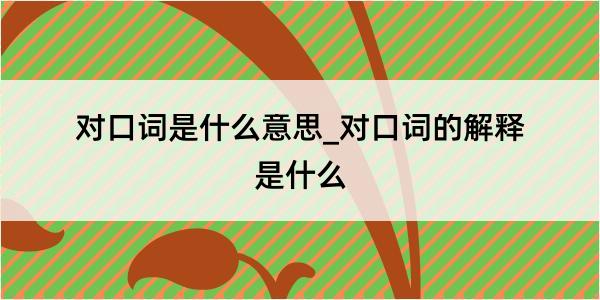 对口词是什么意思_对口词的解释是什么